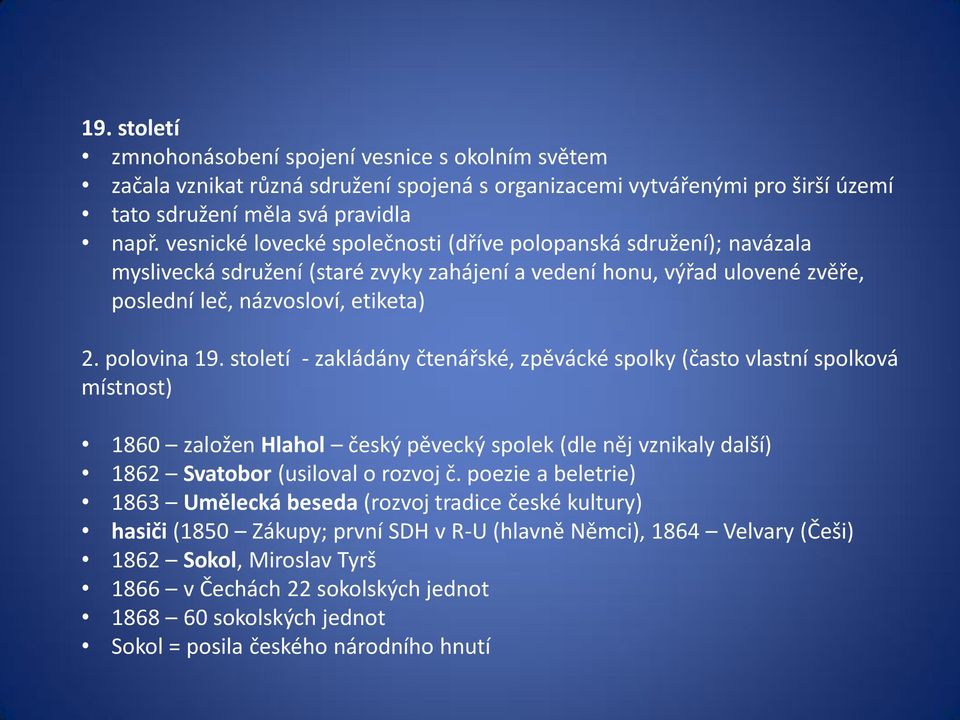 19. století
• zmnohonásobení spojení vesnice s okolním světem
• začala vznikat různá sdružení spojená s organizacemi vytvářenými pro širší území
• tato sdružení měla svá pravidla
• např. vesnické lovecké společnosti (dříve polopanská sdružení); navázala myslivecká sdružení (staré zvyky zahájení a vedení honu, výřad ulovené zvěře, poslední leč, názvosloví, etiketa)

2. polovina 19. století - zakládány čtenářské, zpěvácké spolky (často vlastní spolková místnost)

• 1860 – založen Hlahol – český pěvecký spolek (dle něj vznikaly další)
• 1862 – Svatobor (usiloval o rozvoj č. poezie a beletrie)
• 1863 – Umělecká beseda (rozvoj tradice české kultury)
• hasiči (1850 – Zákupy; první SDH v R-U (hlavně Němci), 1864 – Velvary (Češi)
• 1862 – Sokol, Miroslav Tyrš
• 1866 – v Čechách 22 sokolských jednot
• 1868 – 60 sokolských jednot
• Sokol = posila českého národního hnutí